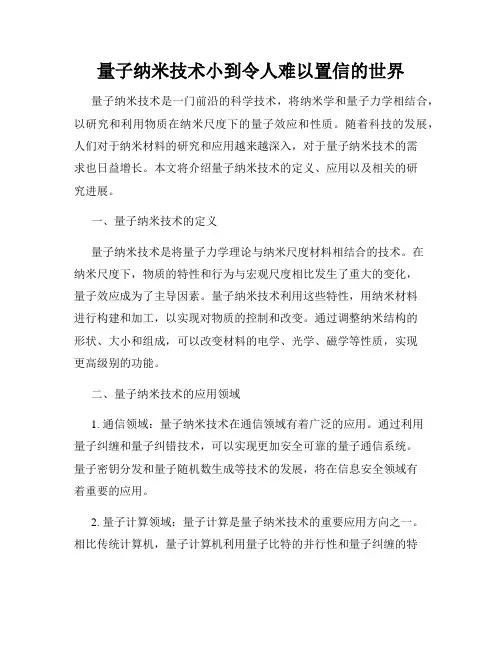 量子纳米技术小到令人难以置信的世界

量子纳米技术是一门前沿的科学技术，将纳米学和量子力学相结合，以研究和利用物质在纳米尺度下的量子效应和性质。随着科技的发展，人们对于纳米材料的研究和应用越来越深入，对于量子纳米技术的需求也日益增长。本文将介绍量子纳米技术的定义、应用以及相关的研究进展。

一、量子纳米技术的定义

量子纳米技术是将量子力学理论与纳米尺度材料相结合的技术。在纳米尺度下，物质的特性和行为与宏观尺度相比发生了重大的变化，量子效应成为了主导因素。量子纳米技术利用这些特性，用纳米材料进行构建和加工，以实现对物质的控制和改变。通过调整纳米结构的形状、大小和组成，可以改变材料的电学、光学、磁学等性质，实现更高级别的功能。

二、量子纳米技术的应用领域

1. 通信领域：量子纳米技术在通信领域有着广泛的应用。通过利用量子纠缠和量子纠错技术，可以实现更加安全可靠的量子通信系统。量子密钥分发和量子随机数生成等技术的发展，将在信息安全领域有着重要的应用。

2. 量子计算领域：量子计算是量子纳米技术的重要应用方向之一。相比传统计算机，量子计算机利用量子比特的并行性和量子纠缠的特